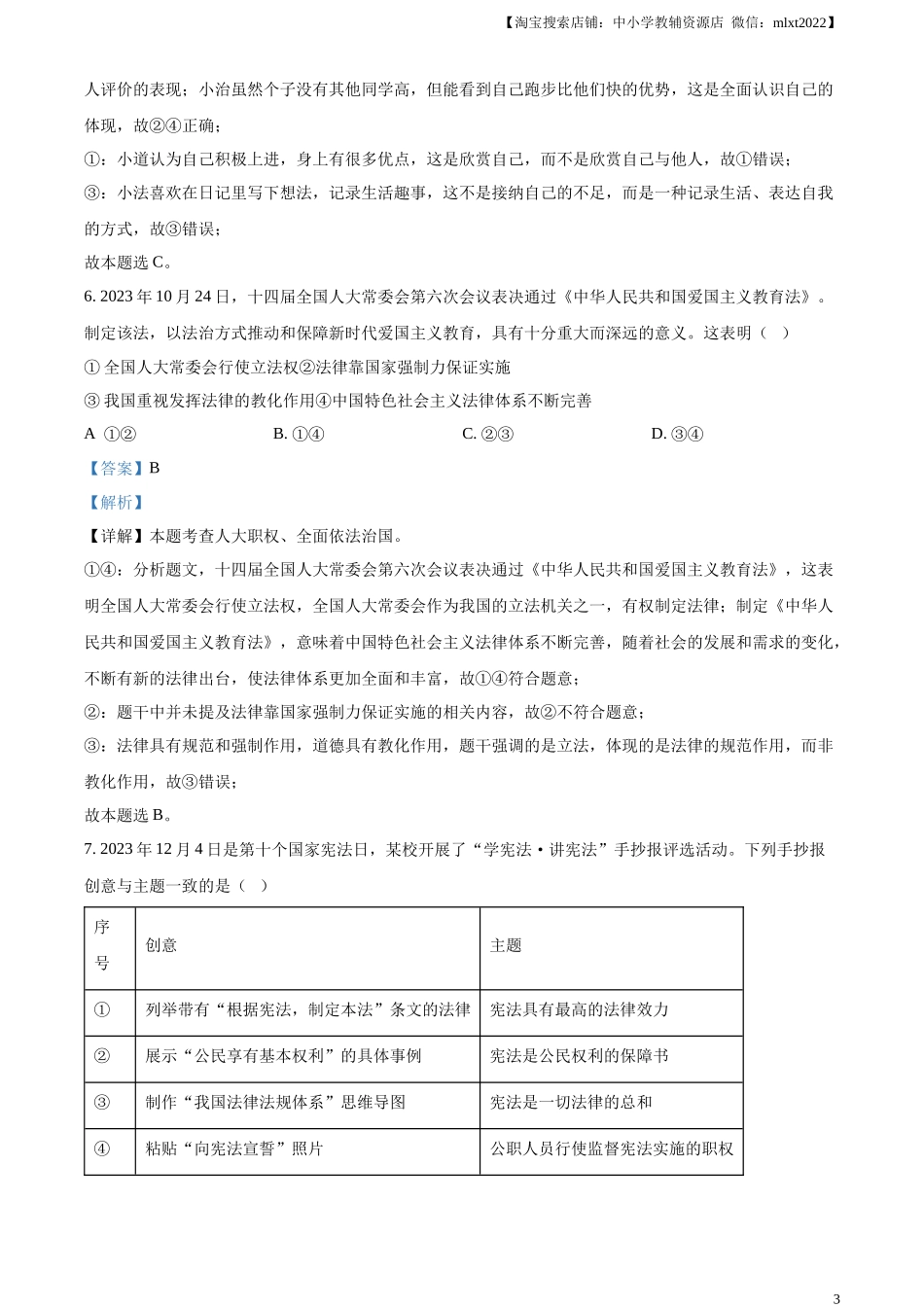 【淘宝搜索店铺：中小学教辅资源店 微信：mlxt2022】

人评价的表现；小治虽然个子没有其他同学高，但能看到自己跑步比他们快的优势，这是全面认识自己的体现，故②④正确；

①：小道认为自己积极上进，身上有很多优点，这是欣赏自己，而不是欣赏自己与他人，故①错误；

③：小法喜欢在日记里写下想法，记录生活趣事，这不是接纳自己的不足，而是一种记录生活、表达自我的方式，故③错误；

故本题选 C。

6. 2023 年 10 月 24 日，十四届全国人大常委会第六次会议表决通过《中华人民共和国爱国主义教育法》。制定该法，以法治方式推动和保障新时代爱国主义教育，具有十分重大而深远的意义。这表明（ ）

① 全国人大常委会行使立法权②法律靠国家强制力保证实施

③ 我国重视发挥法律的教化作用④中国特色社会主义法律体系不断完善

A ①②　　B. ①④　　C. ②③　　D. ③④

【答案】B

【解析】

【详解】本题考查人大职权、全面依法治国。

①④：分析题文，十四届全国人大常委会第六次会议表决通过《中华人民共和国爱国主义教育法》，这表明全国人大常委会行使立法权，全国人大常委会作为我国的立法机关之一，有权制定法律；制定《中华人民共和国爱国主义教育法》，意味着中国特色社会主义法律体系不断完善，随着社会的发展和需求的变化，不断有新的法律出台，使法律体系更加全面和丰富，故①④符合题意；

②：题干中并未提及法律靠国家强制力保证实施的相关内容，故②不符合题意；

③：法律具有规范和强制作用，道德具有教化作用，题干强调的是立法，体现的是法律的规范作用，而非教化作用，故③错误；

故本题选 B。

7. 2023 年 12 月 4 日是第十个国家宪法日，某校开展了“学宪法·讲宪法”手抄报评选活动。下列手抄报创意与主题一致的是（ ）

| 序号 | 创意 | 主题 |
|---|---|---|
| ① | 列举带有“根据宪法，制定本法”条文的法律 | 宪法具有最高的法律效力 |
| ② | 展示“公民享有基本权利”的具体事例 | 宪法是公民权利的保障书 |
| ③ | 制作“我国法律法规体系”思维导图 | 宪法是一切法律的总和 |
| ④ | 粘贴“向宪法宣誓”照片 | 公职人员行使监督宪法实施的职权 |

3